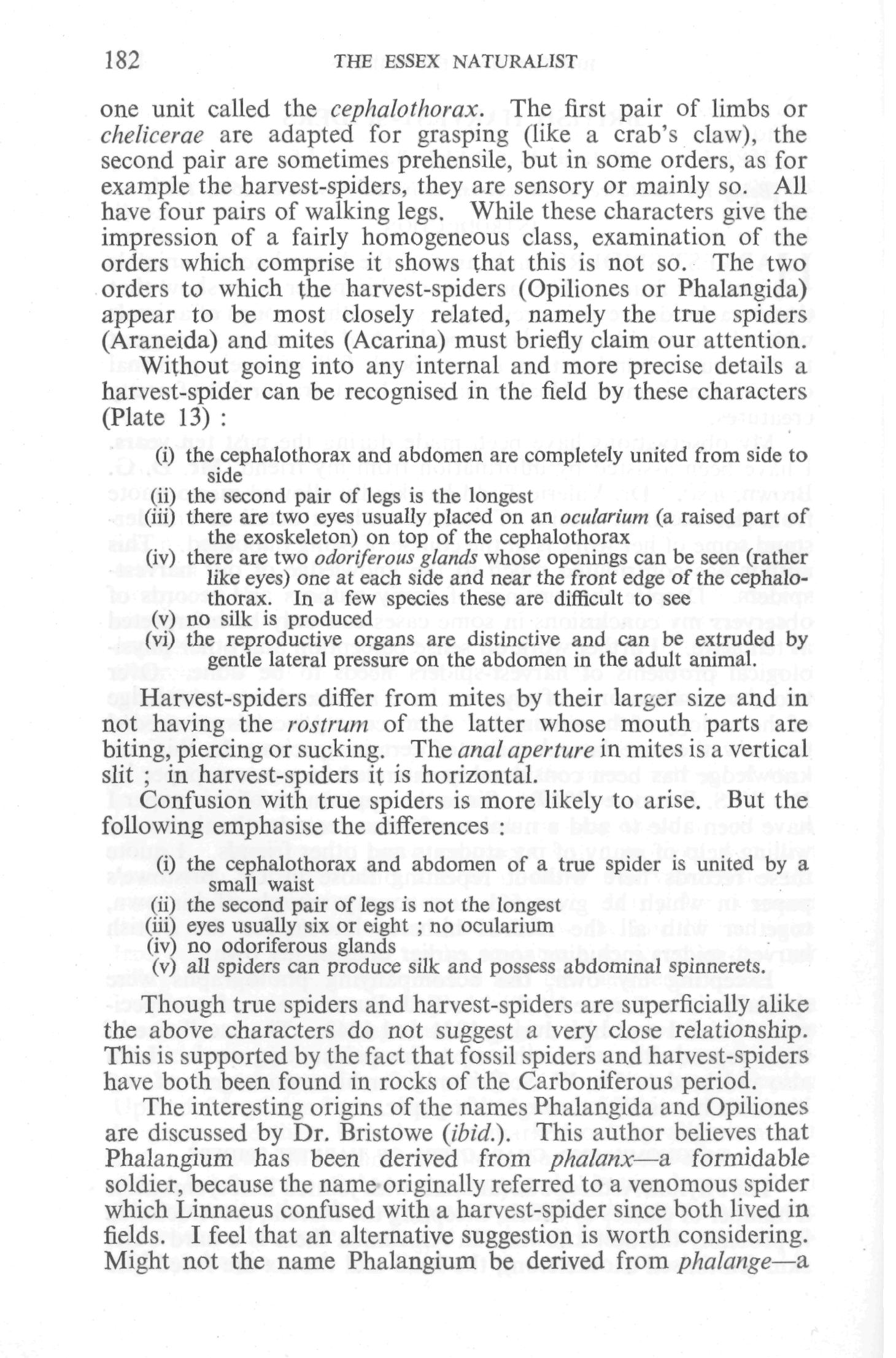 182 THE ESSEX NATURALIST

one unit called the cephalothorax. The first pair of limbs or chelicerae are adapted for grasping (like a crab's claw), the second pair are sometimes prehensile, but in some orders, as for example the harvest-spiders, they are sensory or mainly so. All have four pairs of walking legs. While these characters give the impression of a fairly homogeneous class, examination of the orders which comprise it shows that this is not so. The two orders to which the harvest-spiders (Opiliones or Phalangida) appear to be most closely related, namely the true spiders (Araneida) and mites (Acarina) must briefly claim our attention.

Without going into any internal and more precise details a harvest-spider can be recognised in the field by these characters (Plate 13) :

(i) the cephalothorax and abdomen are completely united from side to side
(ii) the second pair of legs is the longest
(iii) there are two eyes usually placed on an ocularium (a raised part of the exoskeleton) on top of the cephalothorax
(iv) there are two odoriferous glands whose openings can be seen (rather like eyes) one at each side and near the front edge of the cephalothorax. In a few species these are difficult to see
(v) no silk is produced
(vi) the reproductive organs are distinctive and can be extruded by gentle lateral pressure on the abdomen in the adult animal.

Harvest-spiders differ from mites by their larger size and in not having the rostrum of the latter whose mouth parts are biting, piercing or sucking. The anal aperture in mites is a vertical slit ; in harvest-spiders it is horizontal.

Confusion with true spiders is more likely to arise. But the following emphasise the differences :

(i) the cephalothorax and abdomen of a true spider is united by a small waist
(ii) the second pair of legs is not the longest
(iii) eyes usually six or eight ; no ocularium
(iv) no odoriferous glands
(v) all spiders can produce silk and possess abdominal spinnerets.

Though true spiders and harvest-spiders are superficially alike the above characters do not suggest a very close relationship. This is supported by the fact that fossil spiders and harvest-spiders have both been found in rocks of the Carboniferous period.

The interesting origins of the names Phalangida and Opiliones are discussed by Dr. Bristowe (ibid.). This author believes that Phalangium has been derived from phalanx—a formidable soldier, because the name originally referred to a venomous spider which Linnaeus confused with a harvest-spider since both lived in fields. I feel that an alternative suggestion is worth considering. Might not the name Phalangium be derived from phalange—a